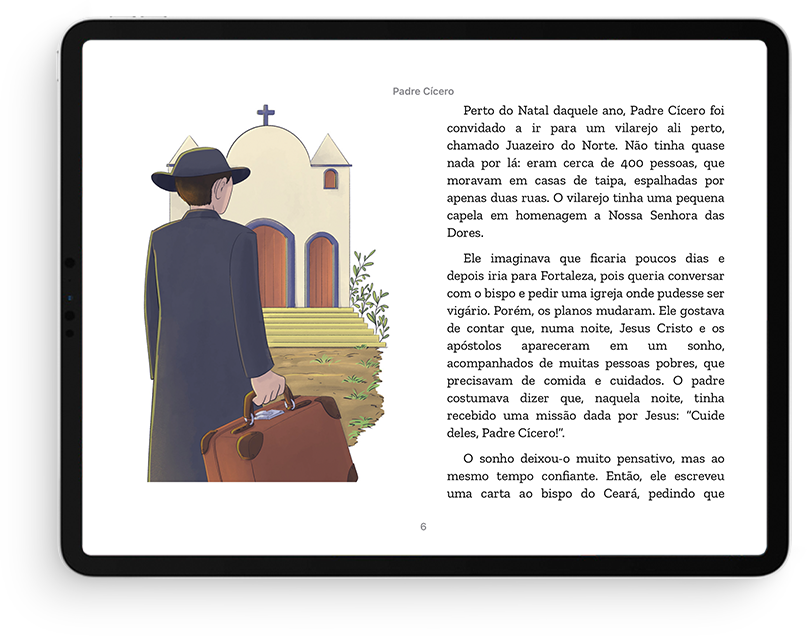 Padre Cícero

Perto do Natal daquele ano, Padre Cícero foi convidado a ir para um vilarejo ali perto, chamado Juazeiro do Norte. Não tinha quase nada por lá: eram cerca de 400 pessoas, que moravam em casas de taipa, espalhadas por apenas duas ruas. O vilarejo tinha uma pequena capela em homenagem a Nossa Senhora das Dores.

Ele imaginava que ficaria poucos dias e depois iria para Fortaleza, pois queria conversar com o bispo e pedir uma igreja onde pudesse ser vigário. Porém, os planos mudaram. Ele gostava de contar que, numa noite, Jesus Cristo e os apóstolos apareceram em um sonho, acompanhados de muitas pessoas pobres, que precisavam de comida e cuidados. O padre costumava dizer que, naquela noite, tinha recebido uma missão dada por Jesus: "Cuide deles, Padre Cícero!".

O sonho deixou-o muito pensativo, mas ao mesmo tempo confiante. Então, ele escreveu uma carta ao bispo do Ceará, pedindo que

6